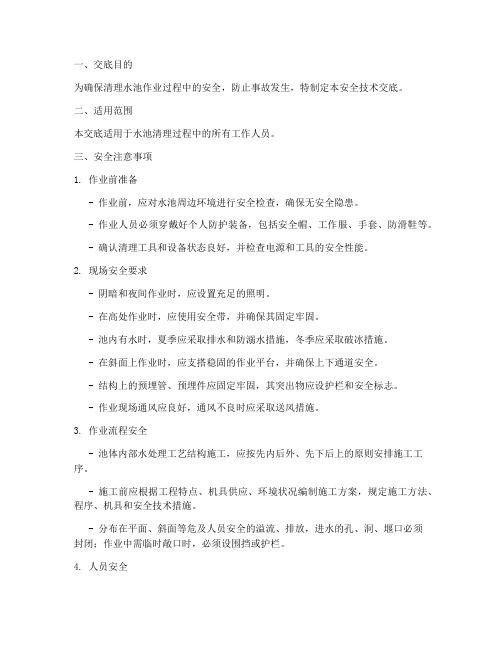 一、交底目的

为确保清理水池作业过程中的安全，防止事故发生，特制定本安全技术交底。

二、适用范围

本交底适用于水池清理过程中的所有工作人员。

三、安全注意事项

1. 作业前准备

- 作业前，应对水池周边环境进行安全检查，确保无安全隐患。

- 作业人员必须穿戴好个人防护装备，包括安全帽、工作服、手套、防滑鞋等。

- 确认清理工具和设备状态良好，并检查电源和工具的安全性能。

2. 现场安全要求

- 阴暗和夜间作业时，应设置充足的照明。

- 在高处作业时，应使用安全带，并确保其固定牢固。

- 池内有水时，夏季应采取排水和防溺水措施，冬季应采取破冰措施。

- 在斜面上作业时，应支搭稳固的作业平台，并确保上下通道安全。

- 结构上的预埋管、预埋件应固定牢固，其突出物应设护栏和安全标志。

- 作业现场通风应良好，通风不良时应采取送风措施。

3. 作业流程安全

- 池体内部水处理工艺结构施工，应按先内后外、先下后上的原则安排施工工序。

- 施工前应根据工程特点、机具供应、环境状况编制施工方案，规定施工方法、程序、机具和安全技术措施。

- 分布在平面、斜面等危及人员安全的溢流、排放，进水的孔、洞、堰口必须封闭；作业中需临时敞口时，必须设围挡或护栏。

4. 人员安全